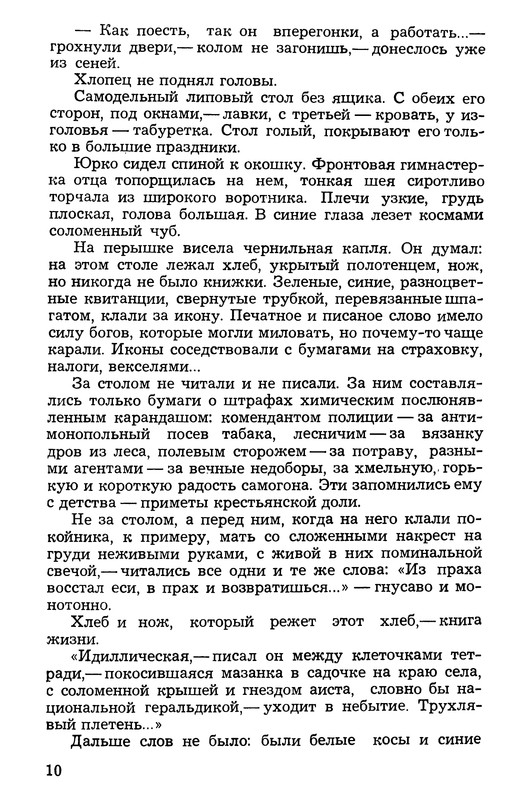 — Как поесть, так он вперегонки, а работать...— грохнули двери,— колом не загонишь,— донеслось уже из сеней.

Хлопец не поднял головы.

Самодельный липовый стол без ящика. С обеих его сторон, под окнами,— лавки, с третьей — кровать, у изголовья — табуретка. Стол голый, покрывают его только в большие праздники.

Юрко сидел спиной к окошку. Фронтовая гимнастерка отца топорщилась на нем, тонкая шея сиротливо торчала из широкого воротника. Плечи узкие, грудь плоская, голова большая. В синие глаза лезет космами соломенный чуб.

На перышке висела чернильная капля. Он думал: на этом столе лежал хлеб, укрытый полотенцем, нож, но никогда не было книжки. Зеленые, синие, разноцветные квитанции, свернутые трубкой, перевязанные шпагатом, клали за икону. Печатное и писаное слово имело силу богов, которые могли миловать, но почему-то чаще карали. Иконы соседствовали с бумагами на страховку, налоги, векселями...

За столом не читали и не писали. За ним составлялись только бумаги о штрафах химическим послюнявленным карандашом: комендантом полиции — за антимонопольный посев табака, лесничим — за вязанку дров из леса, полевым сторожем — за потраву, разными агентами — за вечные недоборы, за хмельную, горькую и короткую радость самогона. Эти запомнились ему с детства — приметы крестьянской доли.

Не за столом, а перед ним, когда на него клали покойника, к примеру, мать со сложенными накрест на груди неживыми руками, с живой в них поминальной свечой,— читались все одни и те же слова: «Из праха восстал еси, в прах и возвратишься...» — гнусаво и монотонно.

Хлеб и нож, который режет этот хлеб,— книга жизни.

«Идиллическая,— писал он между клеточками тетради,— покосившаяся мазанка в садочке на краю села, с соломенной крышей и гнездом аиста, словно бы национальной геральдикой,— уходит в небытие. Трухлявый плетень...»

Дальше слов не было: были белые косы и синие

10